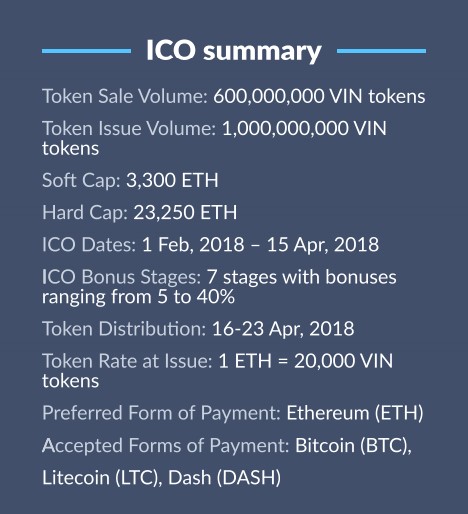 ICO summary

Token Sale Volume: 600,000,000 VIN tokens

Token Issue Volume: 1,000,000,000 VIN tokens

Soft Cap: 3,300 ETH

Hard Cap: 23,250 ETH

ICO Dates: 1 Feb, 2018 – 15 Apr, 2018

ICO Bonus Stages: 7 stages with bonuses ranging from 5 to 40%

Token Distribution: 16-23 Apr, 2018

Token Rate at Issue: 1 ETH = 20,000 VIN tokens

Preferred Form of Payment: Ethereum (ETH)

Accepted Forms of Payment: Bitcoin (BTC), Litecoin (LTC), Dash (DASH)